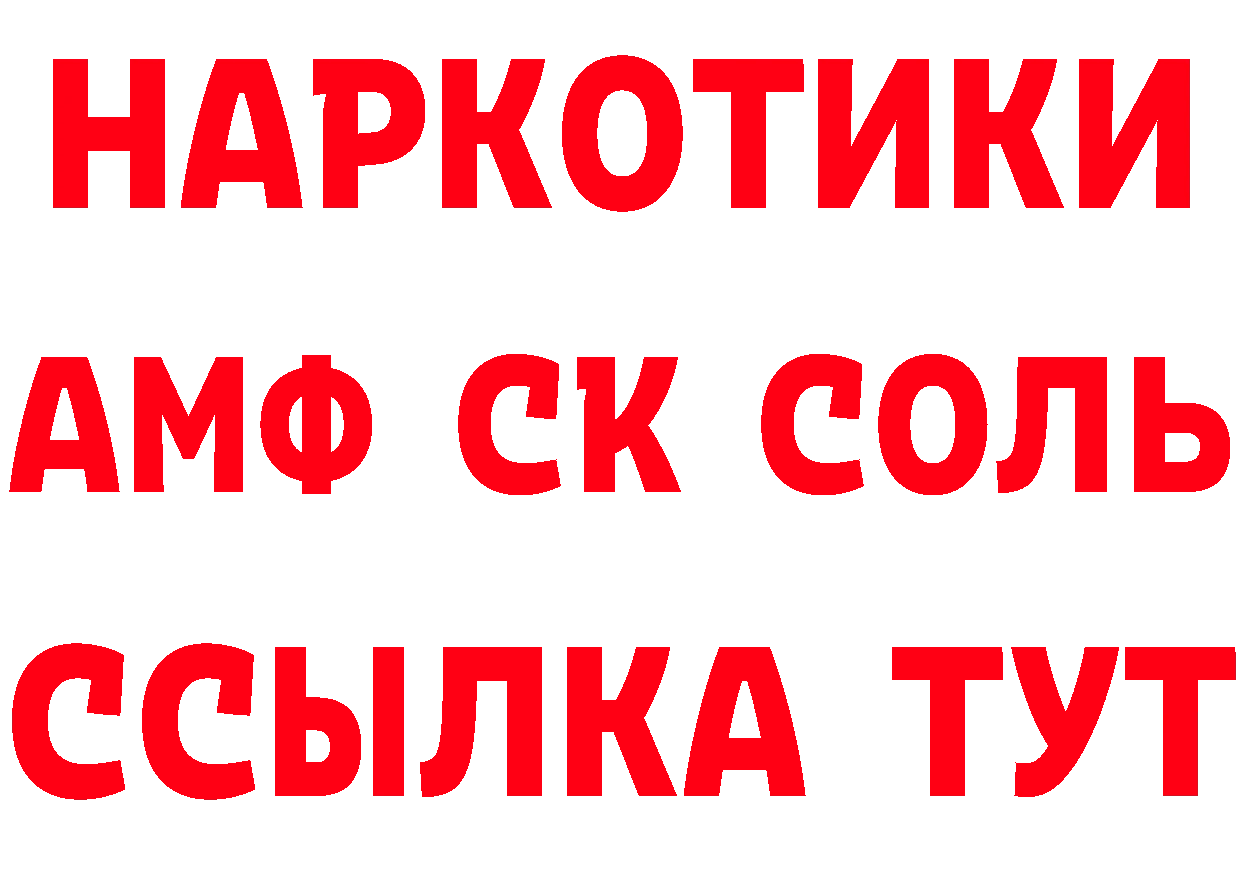 НАРКОТИКИ
АМФ СК СОЛЬ
ССЫЛКА ТУТ